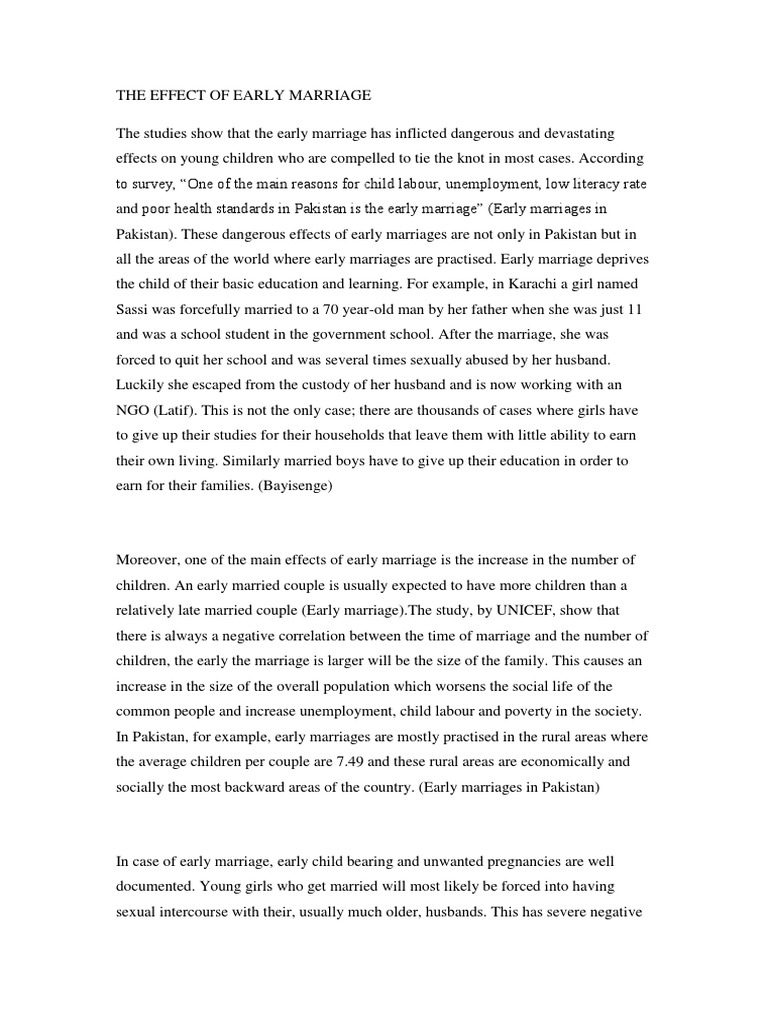 THE EFFECT OF EARLY MARRIAGE

The studies show that the early marriage has inflicted dangerous and devastating effects on young children who are compelled to tie the knot in most cases. According to survey, “One of the main reasons for child labour, unemployment, low literacy rate and poor health standards in Pakistan is the early marriage” (Early marriages in Pakistan). These dangerous effects of early marriages are not only in Pakistan but in all the areas of the world where early marriages are practised. Early marriage deprives the child of their basic education and learning. For example, in Karachi a girl named Sassi was forcefully married to a 70 year-old man by her father when she was just 11 and was a school student in the government school. After the marriage, she was forced to quit her school and was several times sexually abused by her husband. Luckily she escaped from the custody of her husband and is now working with an NGO (Latif). This is not the only case; there are thousands of cases where girls have to give up their studies for their households that leave them with little ability to earn their own living. Similarly married boys have to give up their education in order to earn for their families. (Bayisenge)

Moreover, one of the main effects of early marriage is the increase in the number of children. An early married couple is usually expected to have more children than a relatively late married couple (Early marriage).The study, by UNICEF, show that there is always a negative correlation between the time of marriage and the number of children, the early the marriage is larger will be the size of the family. This causes an increase in the size of the overall population which worsens the social life of the common people and increase unemployment, child labour and poverty in the society. In Pakistan, for example, early marriages are mostly practised in the rural areas where the average children per couple are 7.49 and these rural areas are economically and socially the most backward areas of the country. (Early marriages in Pakistan)

In case of early marriage, early child bearing and unwanted pregnancies are well documented. Young girls who get married will most likely be forced into having sexual intercourse with their, usually much older, husbands. This has severe negative